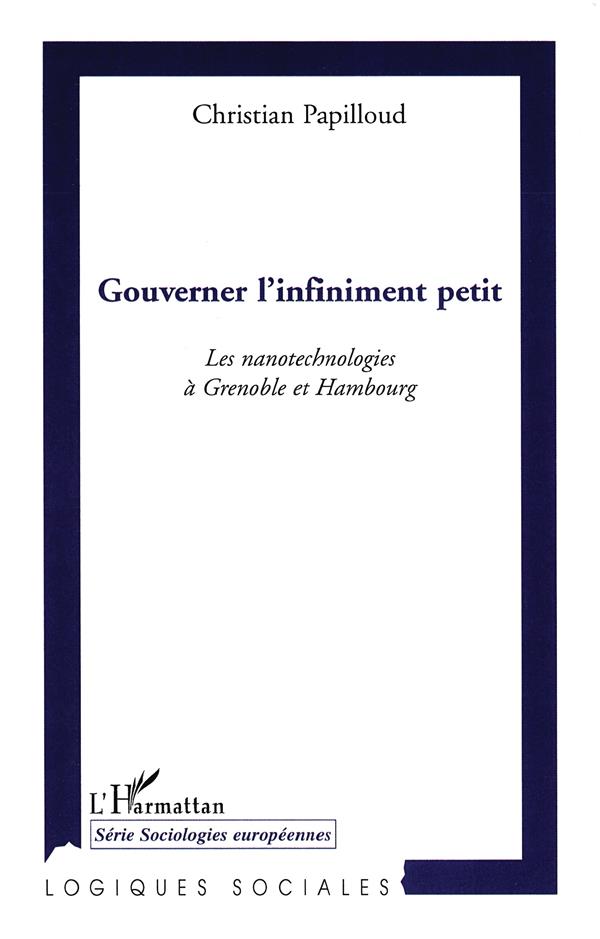 Christian Papilloud

Gouverner l'infiniment petit

Les nanotechnologies
à Grenoble et Hambourg

L'Harmattan
Série Sociologies européennes

LOGIQUES SOCIALES